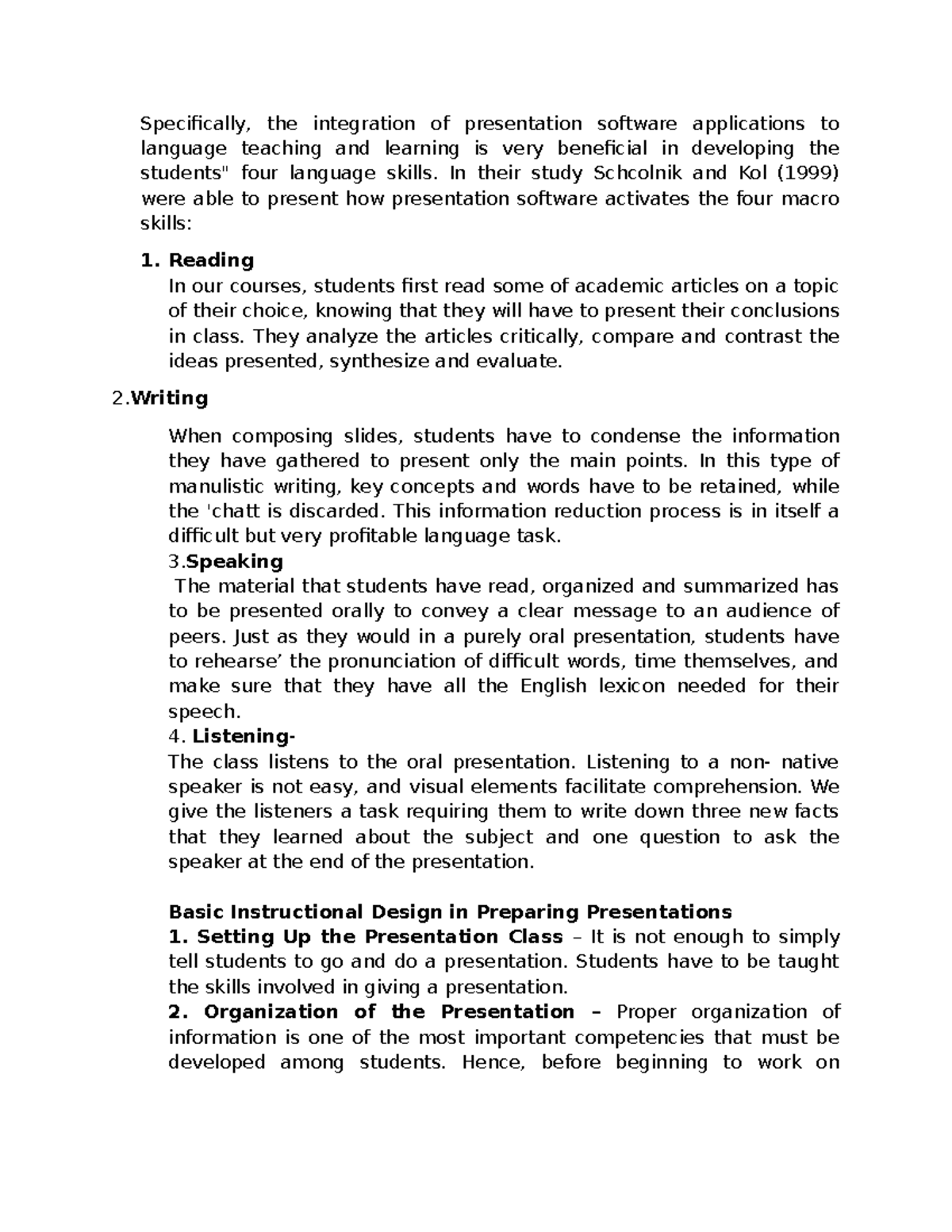 Specifically, the integration of presentation software applications to language teaching and learning is very beneficial in developing the students" four language skills. In their study Schcolnik and Kol (1999) were able to present how presentation software activates the four macro skills:

1. Reading
In our courses, students first read some of academic articles on a topic of their choice, knowing that they will have to present their conclusions in class. They analyze the articles critically, compare and contrast the ideas presented, synthesize and evaluate.

2.Writing

When composing slides, students have to condense the information they have gathered to present only the main points. In this type of manulistic writing, key concepts and words have to be retained, while the 'chatt is discarded. This information reduction process is in itself a difficult but very profitable language task.

3.Speaking
The material that students have read, organized and summarized has to be presented orally to convey a clear message to an audience of peers. Just as they would in a purely oral presentation, students have to rehearse' the pronunciation of difficult words, time themselves, and make sure that they have all the English lexicon needed for their speech.

4. Listening-
The class listens to the oral presentation. Listening to a non- native speaker is not easy, and visual elements facilitate comprehension. We give the listeners a task requiring them to write down three new facts that they learned about the subject and one question to ask the speaker at the end of the presentation.

Basic Instructional Design in Preparing Presentations
1. Setting Up the Presentation Class – It is not enough to simply tell students to go and do a presentation. Students have to be taught the skills involved in giving a presentation.
2. Organization of the Presentation – Proper organization of information is one of the most important competencies that must be developed among students. Hence, before beginning to work on